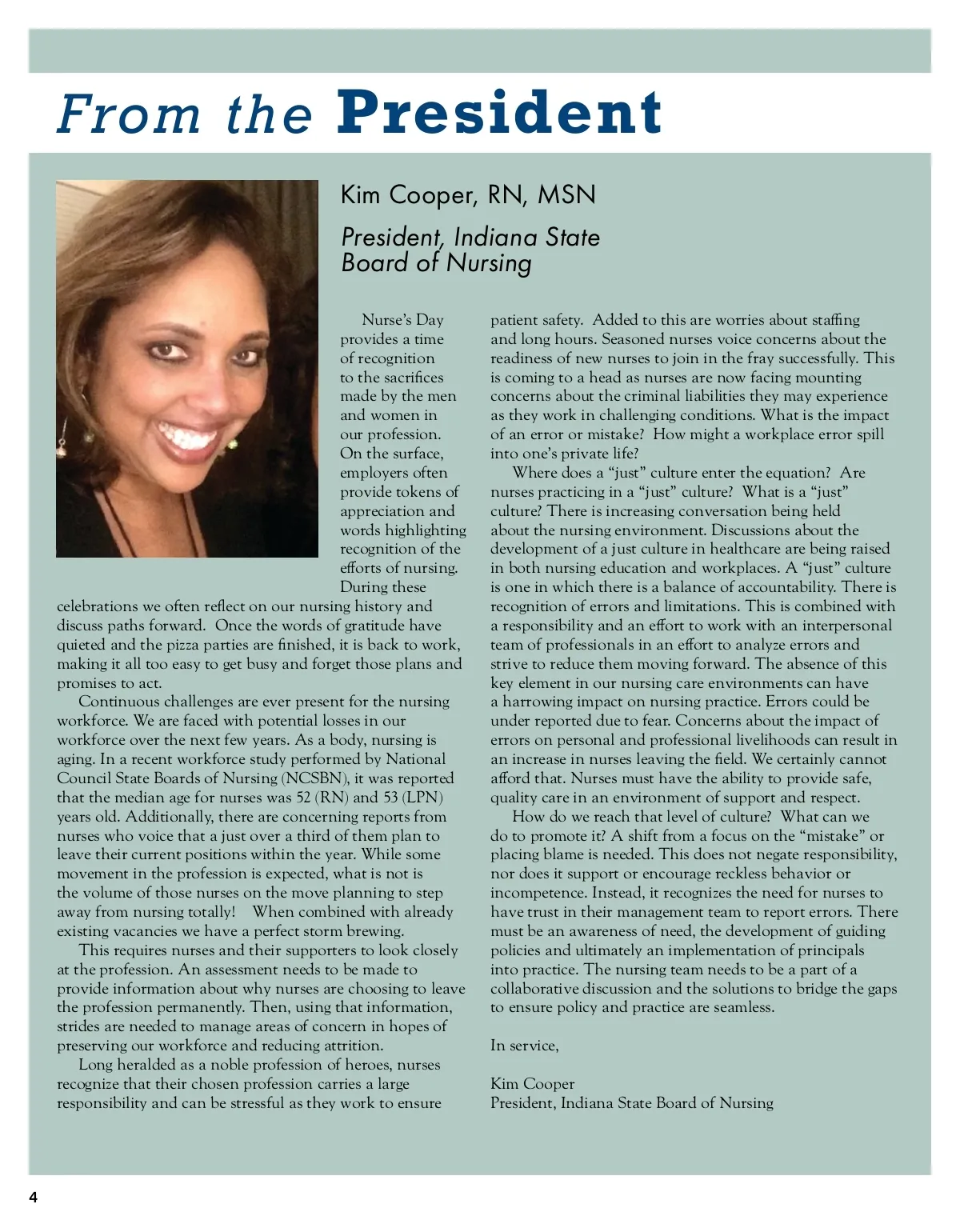 From the President

Kim Cooper, RN, MSN

President, Indiana State Board of Nursing

Nurse's Day provides a time of recognition to the sacrifices made by the men and women in our profession. On the surface, employers often provide tokens of appreciation and words highlighting recognition of the efforts of nursing. During these celebrations we often reflect on our nursing history and discuss paths forward. Once the words of gratitude have quieted and the pizza parties are finished, it is back to work, making it all too easy to get busy and forget those plans and promises to act.

Continuous challenges are ever present for the nursing workforce. We are faced with potential losses in our workforce over the next few years. As a body, nursing is aging. In a recent workforce study performed by National Council State Boards of Nursing (NCSBN), it was reported that the median age for nurses was 52 (RN) and 53 (LPN) years old. Additionally, there are concerning reports from nurses who voice that a just over a third of them plan to leave their current positions within the year. While some movement in the profession is expected, what is not is the volume of those nurses on the move planning to step away from nursing totally! When combined with already existing vacancies we have a perfect storm brewing.

This requires nurses and their supporters to look closely at the profession. An assessment needs to be made to provide information about why nurses are choosing to leave the profession permanently. Then, using that information, strides are needed to manage areas of concern in hopes of preserving our workforce and reducing attrition.

Long heralded as a noble profession of heroes, nurses recognize that their chosen profession carries a large responsibility and can be stressful as they work to ensure patient safety. Added to this are worries about staffing and long hours. Seasoned nurses voice concerns about the readiness of new nurses to join in the fray successfully. This is coming to a head as nurses are now facing mounting concerns about the criminal liabilities they may experience as they work in challenging conditions. What is the impact of an error or mistake? How might a workplace error spill into one's private life?

Where does a "just" culture enter the equation? Are nurses practicing in a "just" culture? What is a "just" culture? There is increasing conversation being held about the nursing environment. Discussions about the development of a just culture in healthcare are being raised in both nursing education and workplaces. A "just" culture is one in which there is a balance of accountability. There is recognition of errors and limitations. This is combined with a responsibility and an effort to work with an interpersonal team of professionals in an effort to analyze errors and strive to reduce them moving forward. The absence of this key element in our nursing care environments can have a harrowing impact on nursing practice. Errors could be under reported due to fear. Concerns about the impact of errors on personal and professional livelihoods can result in an increase in nurses leaving the field. We certainly cannot afford that. Nurses must have the ability to provide safe, quality care in an environment of support and respect.

How do we reach that level of culture? What can we do to promote it? A shift from a focus on the "mistake" or placing blame is needed. This does not negate responsibility, nor does it support or encourage reckless behavior or incompetence. Instead, it recognizes the need for nurses to have trust in their management team to report errors. There must be an awareness of need, the development of guiding policies and ultimately an implementation of principals into practice. The nursing team needs to be a part of a collaborative discussion and the solutions to bridge the gaps to ensure policy and practice are seamless.

In service,

Kim Cooper
President, Indiana State Board of Nursing

4